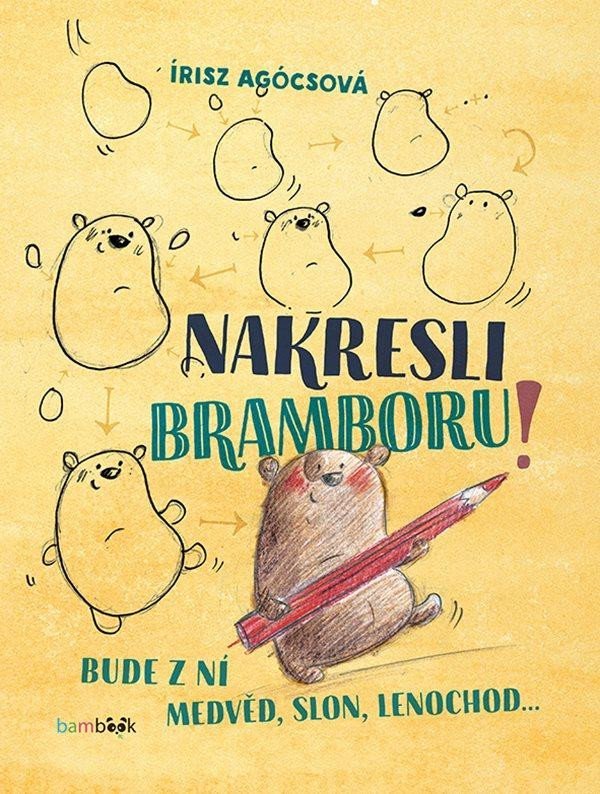 ÍRISZ AGÓCSOVÁ

NAKRESLI BRAMBORU!

BUDE Z NÍ MEDVĚD, SLON, LENOCHOD...

bambook